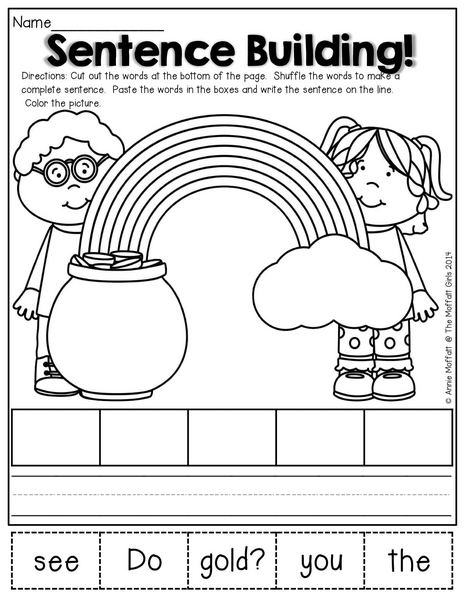 Name____

Sentence Building!

Directions: Cut out the words at the bottom of the page. Shuffle the words to make a complete sentence. Paste the words in the boxes and write the sentence on the line. Color the picture.

© Annie Moffatt @ The Moffatt Girls 2014

see

Do

gold?

you

the